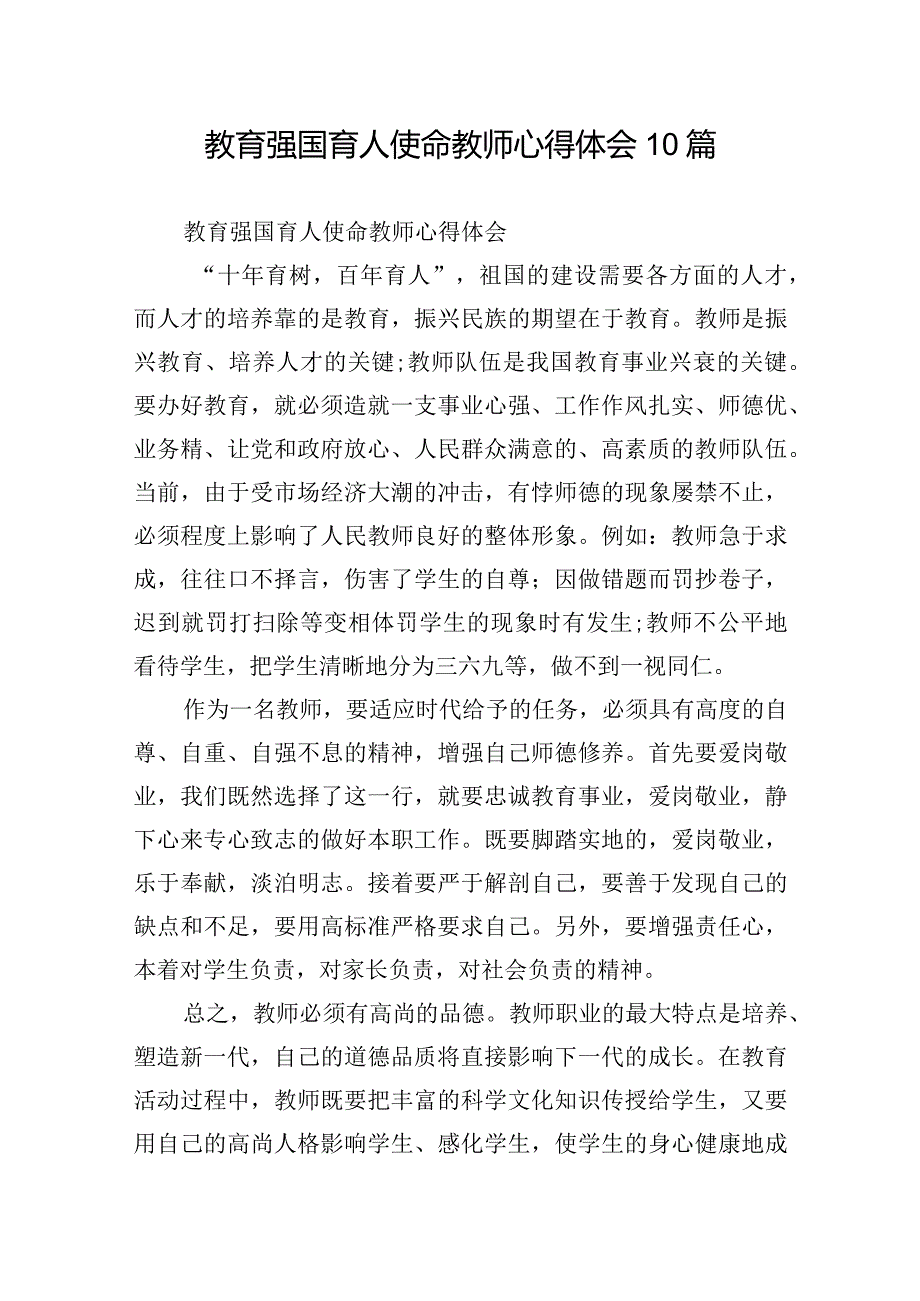 教育强国育人使命教师心得体会10篇

教育强国育人使命教师心得体会

“十年育树，百年育人”，祖国的建设需要各方面的人才，而人才的培养靠的是教育，振兴民族的期望在于教育。教师是振兴教育、培养人才的关键;教师队伍是我国教育事业兴衰的关键。要办好教育，就必须造就一支事业心强、工作作风扎实、师德优、业务精、让党和政府放心、人民群众满意的、高素质的教师队伍。当前，由于受市场经济大潮的冲击，有悖师德的现象屡禁不止，必须程度上影响了人民教师良好的整体形象。例如：教师急于求成，往往口不择言，伤害了学生的自尊；因做错题而罚抄卷子，迟到就罚打扫除等变相体罚学生的现象时有发生;教师不公平地看待学生，把学生清晰地分为三六九等，做不到一视同仁。

作为一名教师，要适应时代给予的任务，必须具有高度的自尊、自重、自强不息的精神，增强自己师德修养。首先要爱岗敬业，我们既然选择了这一行，就要忠诚教育事业，爱岗敬业，静下心来专心致志的做好本职工作。既要脚踏实地的，爱岗敬业，乐于奉献，淡泊明志。接着要严于解剖自己，要善于发现自己的缺点和不足，要用高标准严格要求自己。另外，要增强责任心，本着对学生负责，对家长负责，对社会负责的精神。

总之，教师必须有高尚的品德。教师职业的最大特点是培养、塑造新一代，自己的道德品质将直接影响下一代的成长。在教育活动过程中，教师既要把丰富的科学文化知识传授给学生，又要用自己的高尚人格影响学生、感化学生，使学生的身心健康地成